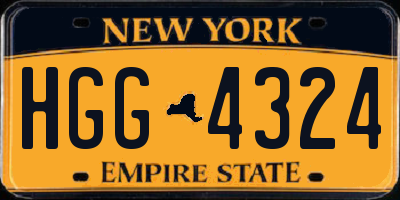 NEW YORK

HGG 4324

EMPIRE STATE